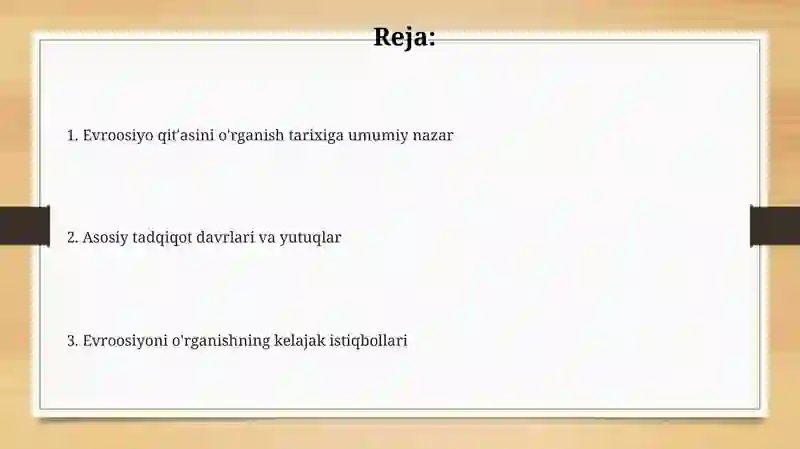 Reja:

1. Evroosiyo qit'asini o'rganish tarixiga umumiy nazar

2. Asosiy tadqiqot davrlari va yutuqlar

3. Evroosiyoni o'rganishning kelajak istiqbollari